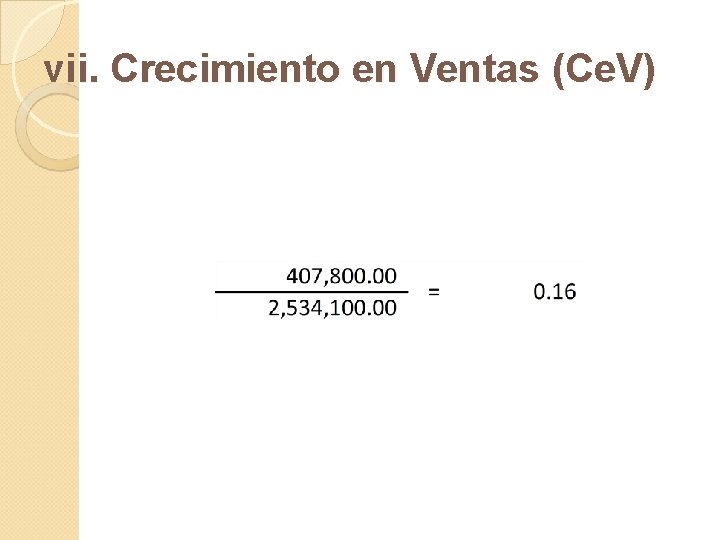 vii. Crecimiento en Ventas (CeV)

$\frac{407,800.00}{2,534,100.00} = 0.16$